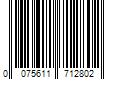 0 075611 712802